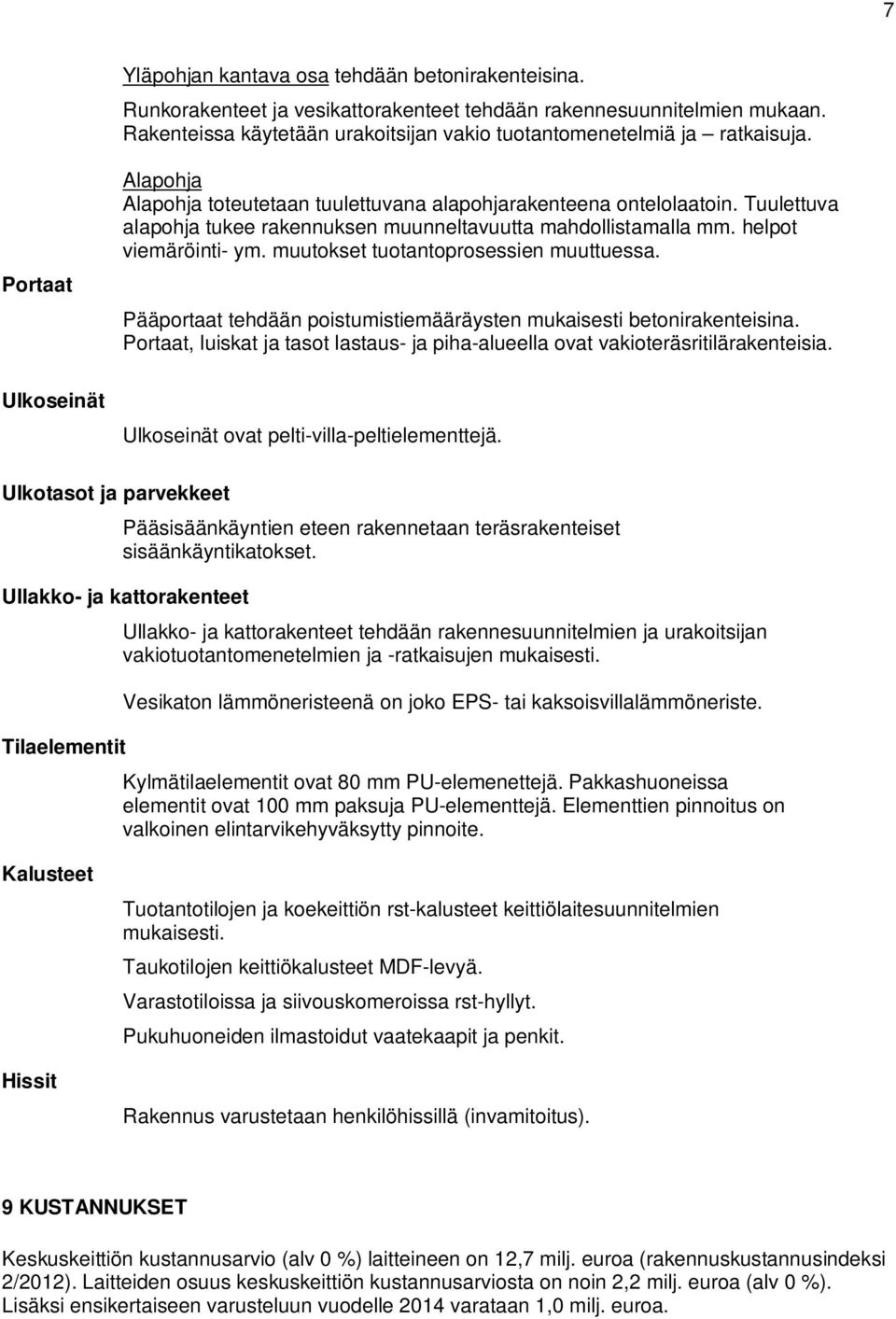 7

Yläpohjan kantava osa tehdään betonirakenteisina.

Runkorakenteet ja vesikattorakenteet tehdään rakennesuunnitelmien mukaan. Rakenteissa käytetään urakoitsijan vakio tuotantomenetelmiä ja – ratkaisuja.

Alapohja
Alapohja toteutetaan tuulettuvana alapohjarakenteena ontelolaatoin. Tuulettuva alapohja tukee rakennuksen muunneltavuutta mahdollistamalla mm. helpot viemäröinti- ym. muutokset tuotantoprosessien muuttuessa.

Portaat

Pääportaat tehdään poistumistiemääräysten mukaisesti betonirakenteisina. Portaat, luiskat ja tasot lastaus- ja piha-alueella ovat vakioteräsritilärakenteisia.

Ulkoseinät

Ulkoseinät ovat pelti-villa-peltielementtejä.

Ulkotasot ja parvekkeet

Pääsisäänkäyntien eteen rakennetaan teräsrakenteiset sisäänkäyntikatokset.

Ullakko- ja kattorakenteet

Ullakko- ja kattorakenteet tehdään rakennesuunnitelmien ja urakoitsijan vakiotuotantomenetelmien ja -ratkaisujen mukaisesti.

Vesikaton lämmöneristeenä on joko EPS- tai kaksoisvillalämmöneriste.

Tilaelementit

Kylmätilaelementit ovat 80 mm PU-elemenettejä. Pakkashuoneissa elementit ovat 100 mm paksuja PU-elementtejä. Elementtien pinnoitus on valkoinen elintarvikehyväksytty pinnoite.

Kalusteet

Tuotantotilojen ja koekeittiön rst-kalusteet keittiölaitesuunnitelmien mukaisesti.

Taukotilojen keittiökalusteet MDF-levyä.

Varastotiloissa ja siivouskomeroissa rst-hyllyt.

Pukuhuoneiden ilmastoidut vaatekaapit ja penkit.

Hissit

Rakennus varustetaan henkilöhissillä (invamitoitus).

9 KUSTANNUKSET

Keskuskeittiön kustannusarvio (alv 0 %) laitteineen on 12,7 milj. euroa (rakennuskustannusindeksi 2/2012). Laitteiden osuus keskuskeittiön kustannusarviosta on noin 2,2 milj. euroa (alv 0 %). Lisäksi ensikertaiseen varusteluun vuodelle 2014 varataan 1,0 milj. euroa.